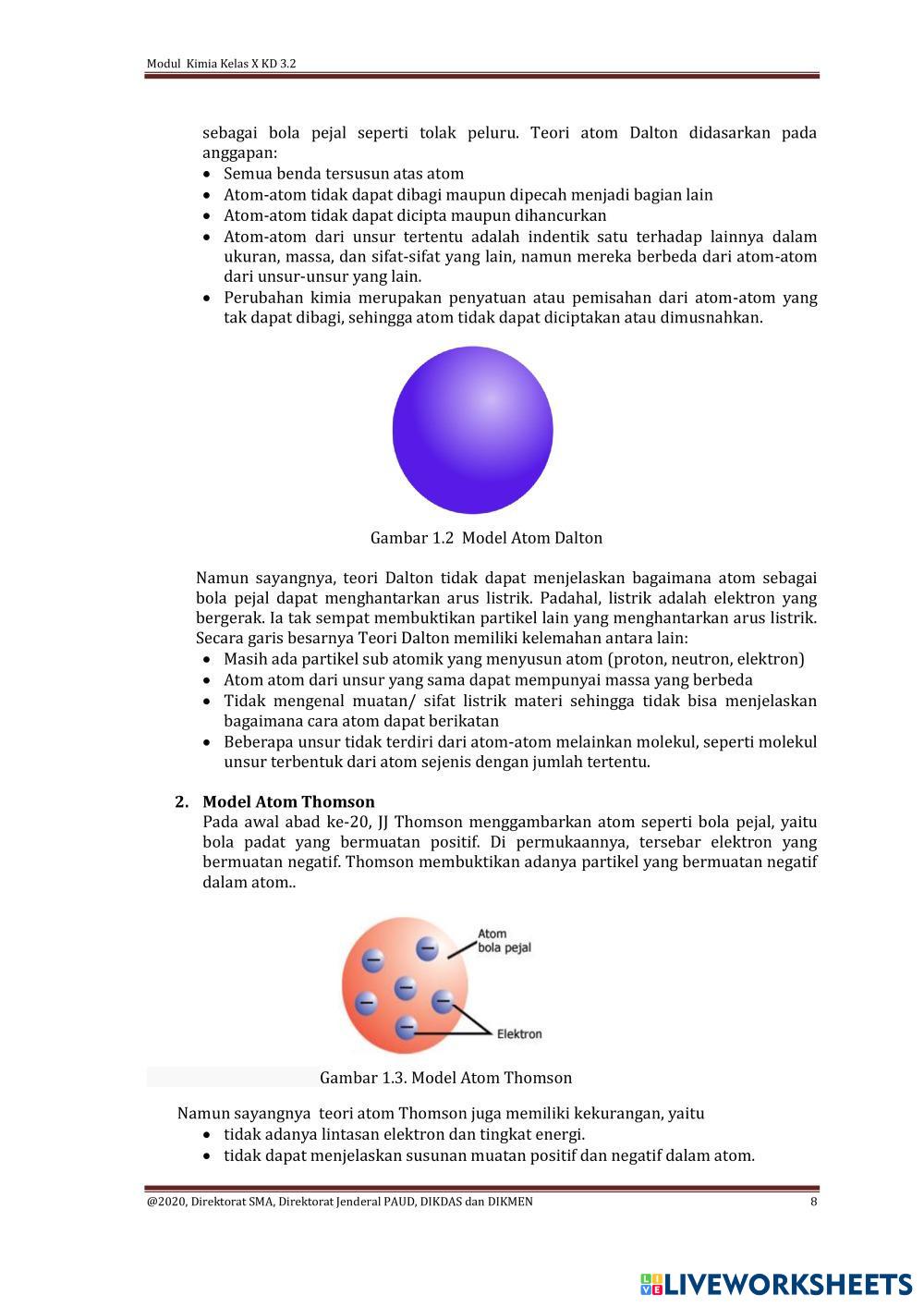 Modul Kimia Kelas X KD 3.2

sebagai bola pejal seperti tolak peluru. Teori atom Dalton didasarkan pada anggapan:
• Semua benda tersusun atas atom
• Atom-atom tidak dapat dibagi maupun dipecah menjadi bagian lain
• Atom-atom tidak dapat dicipta maupun dihancurkan
• Atom-atom dari unsur tertentu adalah indentik satu terhadap lainnya dalam ukuran, massa, dan sifat-sifat yang lain, namun mereka berbeda dari atom-atom dari unsur-unsur yang lain.
• Perubahan kimia merupakan penyatuan atau pemisahan dari atom-atom yang tak dapat dibagi, sehingga atom tidak dapat diciptakan atau dimusnahkan.

Gambar 1.2 Model Atom Dalton

Namun sayangnya, teori Dalton tidak dapat menjelaskan bagaimana atom sebagai bola pejal dapat menghantarkan arus listrik. Padahal, listrik adalah elektron yang bergerak. Ia tak sempat membuktikan partikel lain yang menghantarkan arus listrik. Secara garis besarnya Teori Dalton memiliki kelemahan antara lain:
• Masih ada partikel sub atomik yang menyusun atom (proton, neutron, elektron)
• Atom atom dari unsur yang sama dapat mempunyai massa yang berbeda
• Tidak mengenal muatan/ sifat listrik materi sehingga tidak bisa menjelaskan bagaimana cara atom dapat berikatan
• Beberapa unsur tidak terdiri dari atom-atom melainkan molekul, seperti molekul unsur terbentuk dari atom sejenis dengan jumlah tertentu.

2. Model Atom Thomson
Pada awal abad ke-20, JJ Thomson menggambarkan atom seperti bola pejal, yaitu bola padat yang bermuatan positif. Di permukaannya, tersebar elektron yang bermuatan negatif. Thomson membuktikan adanya partikel yang bermuatan negatif dalam atom..

Atom bola pejal
Elektron

Gambar 1.3. Model Atom Thomson

Namun sayangnya teori atom Thomson juga memiliki kekurangan, yaitu
• tidak adanya lintasan elektron dan tingkat energi.
• tidak dapat menjelaskan susunan muatan positif dan negatif dalam atom.

@2020, Direktorat SMA, Direktorat Jenderal PAUD, DIKDAS dan DIKMEN 8

LIVEWORKSHEETS